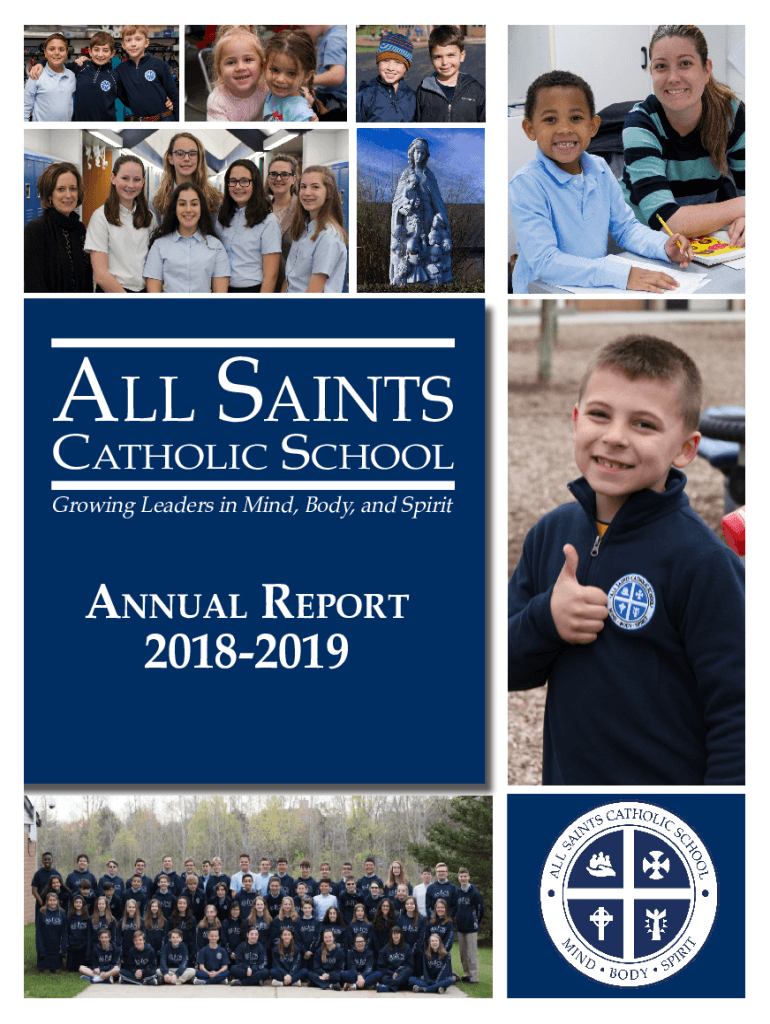 ALL SAINTS
CATHOLIC SCHOOL

Growing Leaders in Mind, Body, and Spirit

ANNUAL REPORT
2018-2019

ALL SAINTS CATHOLIC SCHOOL
MIND • BODY • SPIRIT